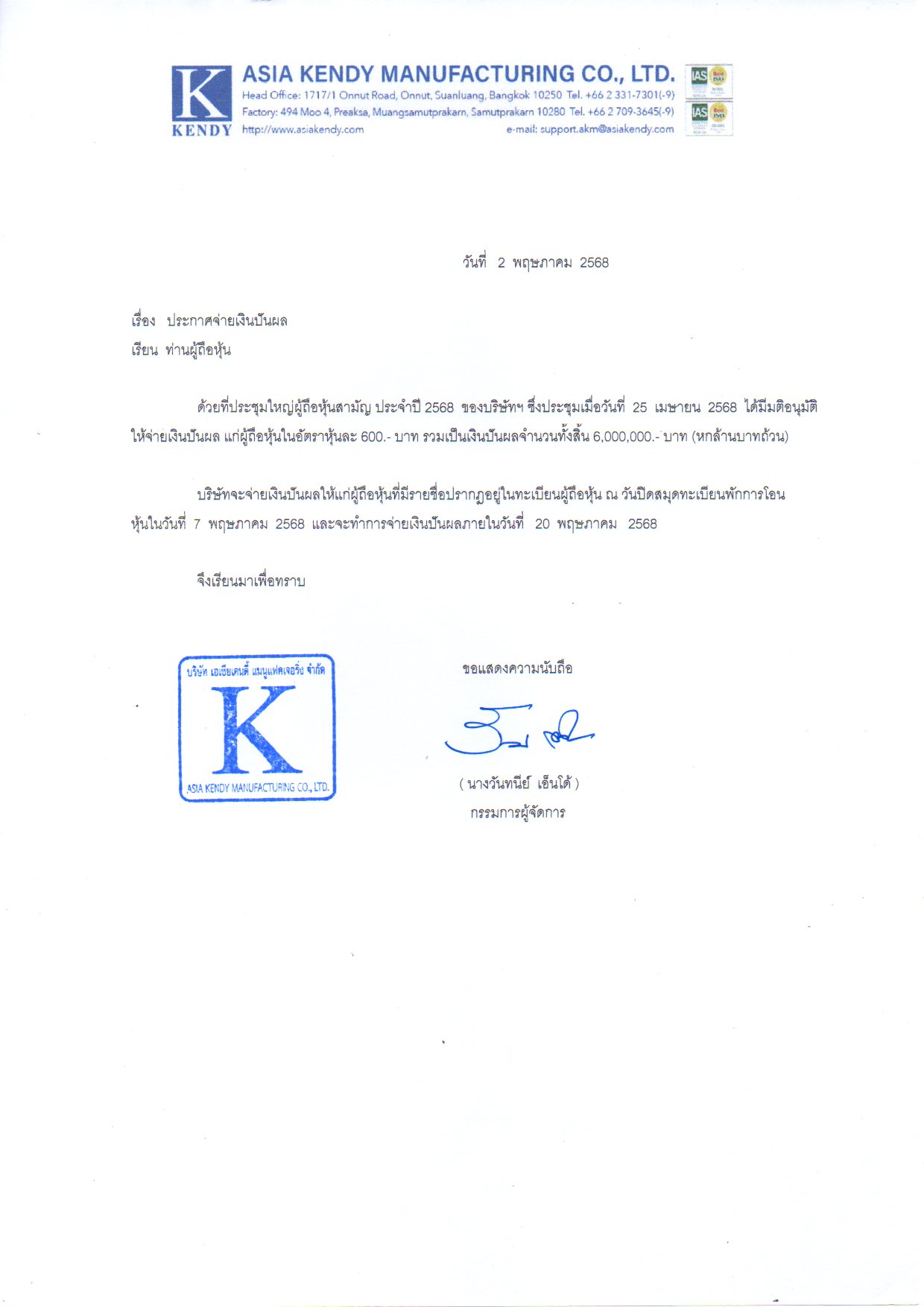 K
KENDY
ASIA KENDY MANUFACTURING CO., LTD.
Head Office: 1717/1 Onnut Road, Onnut, Suanluang, Bangkok 10250 Tel. +66 2 331-7301(-9)
Factory: 494 Moo 4, Preaksa, Muangsamutprakarn, Samutprakarn 10280 Tel. +66 2 709-3645(-9)
http://www.asiakendy.com e-mail: support.akm@asiakendy.com

IAS
IAS

วันที่ 2 พฤษภาคม 2568

เรื่อง ประกาศจ่ายเงินปันผล
เรียน ท่านผู้ถือหุ้น

ด้วยที่ประชุมใหญ่ผู้ถือหุ้นสามัญ ประจำปี 2568 ของบริษัทฯ ซึ่งประชุมเมื่อวันที่ 25 เมษายน 2568 ได้มีมติอนุมัติให้จ่ายเงินปันผล แก่ผู้ถือหุ้นในอัตราหุ้นละ 600.- บาท รวมเป็นเงินปันผลจำนวนทั้งสิ้น 6,000,000.- บาท (หกล้านบาทถ้วน)

บริษัทจะจ่ายเงินปันผลให้แก่ผู้ถือหุ้นที่มีรายชื่อปรากฏอยู่ในทะเบียนผู้ถือหุ้น ณ วันปิดสมุดทะเบียนพักการโอนหุ้นในวันที่ 7 พฤษภาคม 2568 และจะทำการจ่ายเงินปันผลภายในวันที่ 20 พฤษภาคม 2568

จึงเรียนมาเพื่อทราบ

บริษัท เอเชียเคนดี้ แมนูแฟคเจอริ่ง จำกัด
K
ASIA KENDY MANUFACTURING CO., LTD.

ขอแสดงความนับถือ

( นางวันทนีย์ เอ็นโด้ )
กรรมการผู้จัดการ